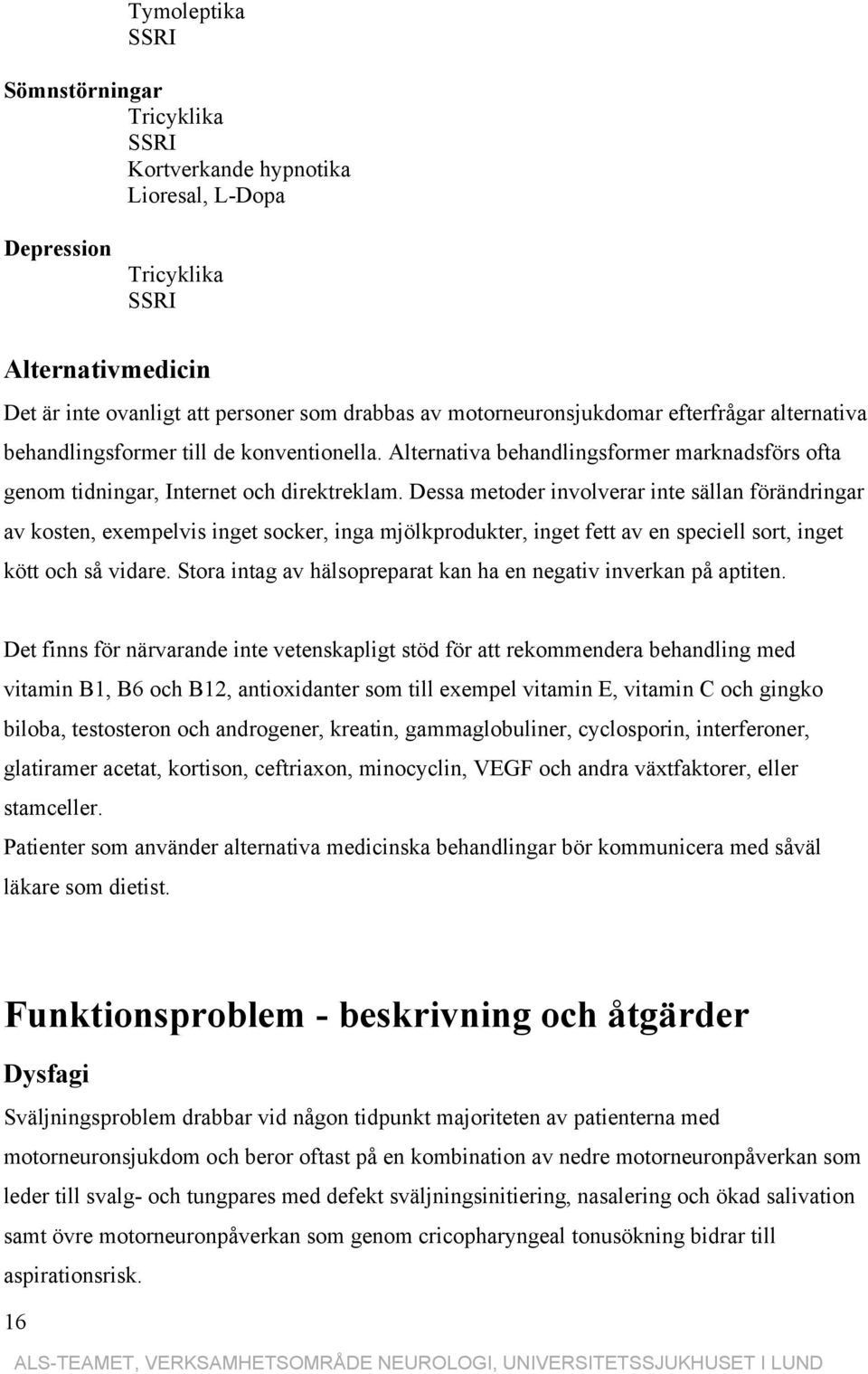 Tymoleptika
SSRI

Sömnstörningar
Tricyklika
SSRI
Kortverkande hypnotika
Lioresal, L-Dopa

Depression
Tricyklika
SSRI

Alternativmedicin
Det är inte ovanligt att personer som drabbas av motorneuronsjukdomar efterfrågar alternativa behandlingsformer till de konventionella. Alternativa behandlingsformer marknadsförs ofta genom tidningar, Internet och direktreklam. Dessa metoder involverar inte sällan förändringar av kosten, exempelvis inget socker, inga mjölkprodukter, inget fett av en speciell sort, inget kött och så vidare. Stora intag av hälsopreparat kan ha en negativ inverkan på aptiten.

Det finns för närvarande inte vetenskapligt stöd för att rekommendera behandling med vitamin B1, B6 och B12, antioxidanter som till exempel vitamin E, vitamin C och gingko biloba, testosteron och androgener, kreatin, gammaglobuliner, cyclosporin, interferoner, glatiramer acetat, kortison, ceftriaxon, minocyclin, VEGF och andra växtfaktorer, eller stamceller.
Patienter som använder alternativa medicinska behandlingar bör kommunicera med såväl läkare som dietist.

Funktionsproblem - beskrivning och åtgärder
Dysfagi
Sväljningsproblem drabbar vid någon tidpunkt majoriteten av patienterna med motorneuronsjukdom och beror oftast på en kombination av nedre motorneuronpåverkan som leder till svalg- och tungpares med defekt sväljningsinitiering, nasalering och ökad salivation samt övre motorneuronpåverkan som genom cricopharyngeal tonusökning bidrar till aspirationsrisk.

16
ALS-TEAMET, VERKSAMHETSOMRÅDE NEUROLOGI, UNIVERSITETSSJUKHUSET I LUND